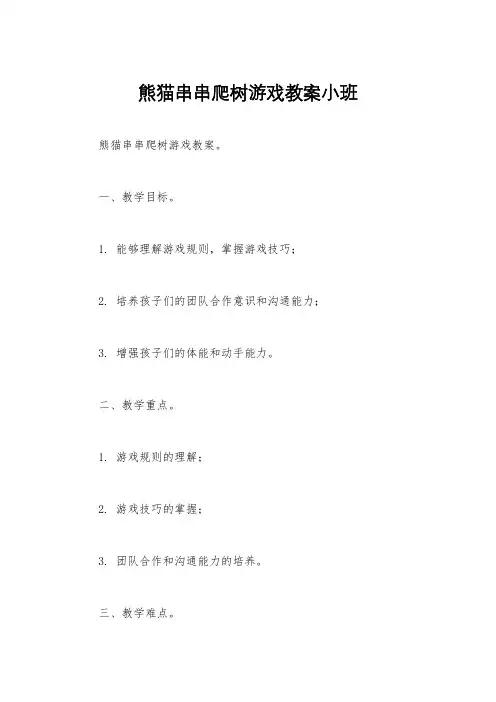 熊猫串串爬树游戏教案小班

熊猫串串爬树游戏教案。

一、教学目标。

1. 能够理解游戏规则，掌握游戏技巧；

2. 培养孩子们的团队合作意识和沟通能力；

3. 增强孩子们的体能和动手能力。

二、教学重点。

1. 游戏规则的理解；

2. 游戏技巧的掌握；

3. 团队合作和沟通能力的培养。

三、教学难点。